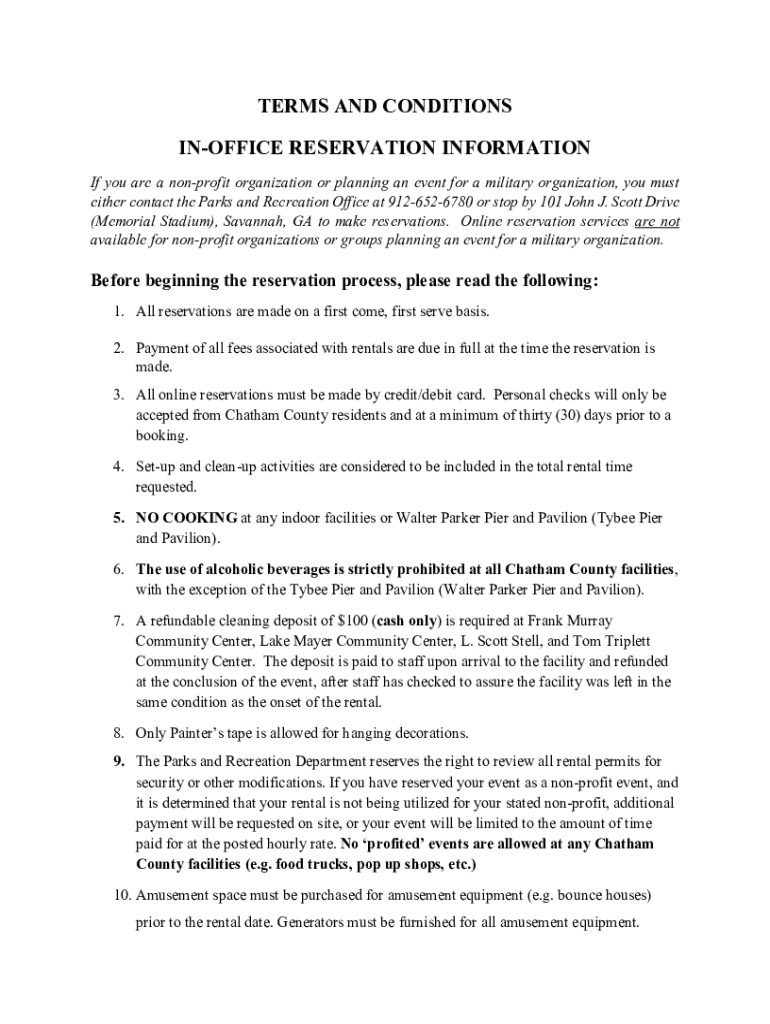 TERMS AND CONDITIONS

IN-OFFICE RESERVATION INFORMATION

If you are a non-profit organization or planning an event for a military organization, you must either contact the Parks and Recreation Office at 912-652-6780 or stop by 101 John J. Scott Drive (Memorial Stadium), Savannah, GA to make reservations. Online reservation services are not available for non-profit organizations or groups planning an event for a military organization.

Before beginning the reservation process, please read the following:

1. All reservations are made on a first come, first serve basis.

2. Payment of all fees associated with rentals are due in full at the time the reservation is made.

3. All online reservations must be made by credit/debit card. Personal checks will only be accepted from Chatham County residents and at a minimum of thirty (30) days prior to a booking.

4. Set-up and clean-up activities are considered to be included in the total rental time requested.

5. NO COOKING at any indoor facilities or Walter Parker Pier and Pavilion (Tybee Pier and Pavilion).

6. The use of alcoholic beverages is strictly prohibited at all Chatham County facilities, with the exception of the Tybee Pier and Pavilion (Walter Parker Pier and Pavilion).

7. A refundable cleaning deposit of $100 (cash only) is required at Frank Murray Community Center, Lake Mayer Community Center, L. Scott Stell, and Tom Triplett Community Center. The deposit is paid to staff upon arrival to the facility and refunded at the conclusion of the event, after staff has checked to assure the facility was left in the same condition as the onset of the rental.

8. Only Painter's tape is allowed for hanging decorations.

9. The Parks and Recreation Department reserves the right to review all rental permits for security or other modifications. If you have reserved your event as a non-profit event, and it is determined that your rental is not being utilized for your stated non-profit, additional payment will be requested on site, or your event will be limited to the amount of time paid for at the posted hourly rate. No 'profited' events are allowed at any Chatham County facilities (e.g. food trucks, pop up shops, etc.)

10. Amusement space must be purchased for amusement equipment (e.g. bounce houses) prior to the rental date. Generators must be furnished for all amusement equipment.